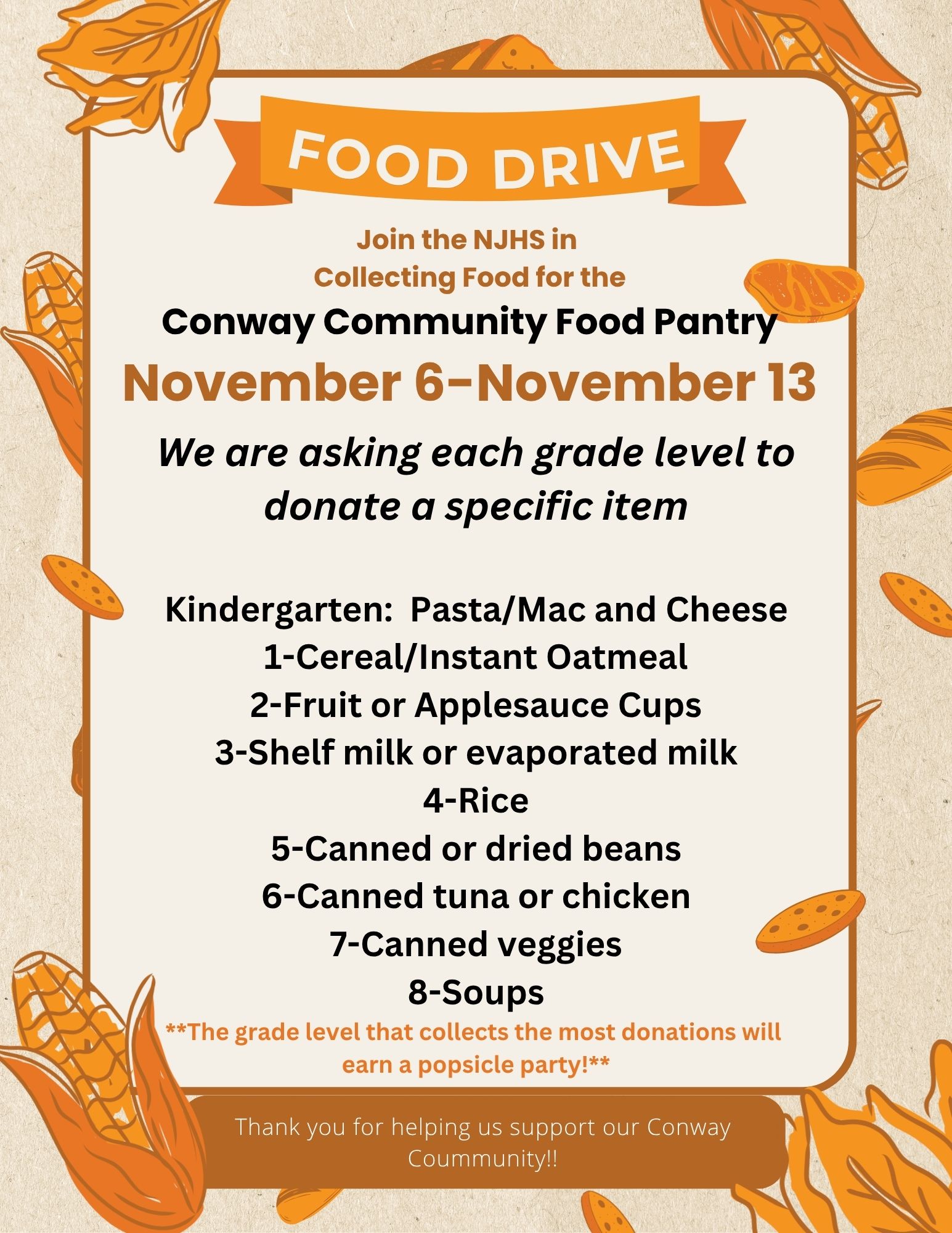 FOOD DRIVE

Join the NJHS in
Collecting Food for the

Conway Community Food Pantry

November 6-November 13

We are asking each grade level to donate a specific item

Kindergarten: Pasta/Mac and Cheese
1-Cereal/Instant Oatmeal
2-Fruit or Applesauce Cups
3-Shelf milk or evaporated milk
4-Rice
5-Canned or dried beans
6-Canned tuna or chicken
7-Canned veggies
8-Soups

**The grade level that collects the most donations will earn a popsicle party!**

Thank you for helping us support our Conway Coummunity!!